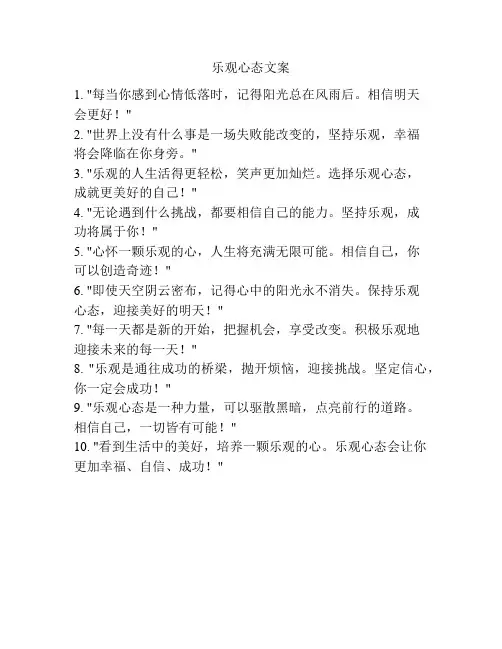 乐观心态文案

1. "每当你感到心情低落时，记得阳光总在风雨后。相信明天会更好！"

2. "世界上没有什么事是一场失败能改变的，坚持乐观，幸福将会降临在你身旁。"

3. "乐观的人生活得更轻松，笑声更加灿烂。选择乐观心态，成就更美好的自己！"

4. "无论遇到什么挑战，都要相信自己的能力。坚持乐观，成功将属于你！"

5. "心怀一颗乐观的心，人生将充满无限可能。相信自己，你可以创造奇迹！"

6. "即使天空阴云密布，记得心中的阳光永不消失。保持乐观心态，迎接美好的明天！"

7. "每一天都是新的开始，把握机会，享受改变。积极乐观地迎接未来的每一天！"

8. "乐观是通往成功的桥梁，抛开烦恼，迎接挑战。坚定信心，你一定会成功！"

9. "乐观心态是一种力量，可以驱散黑暗，点亮前行的道路。相信自己，一切皆有可能！"

10. "看到生活中的美好，培养一颗乐观的心。乐观心态会让你更加幸福、自信、成功！"